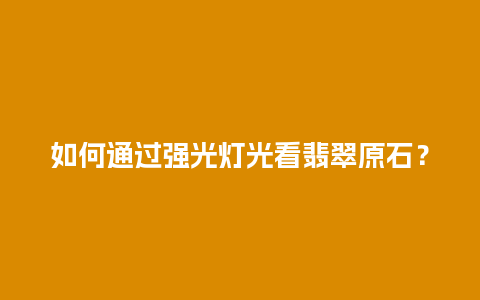 如何通过强光灯光看翡翠原石？